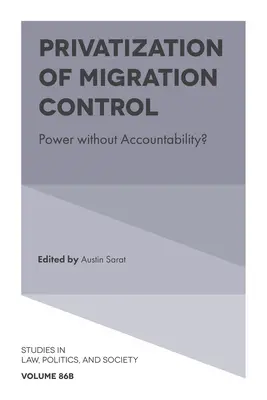 PRIVATIZATION OF MIGRATION CONTROL

Power without Accountability?

Edited by Austin Sarat

STUDIES IN LAW, POLITICS, AND SOCIETY

VOLUME 86B